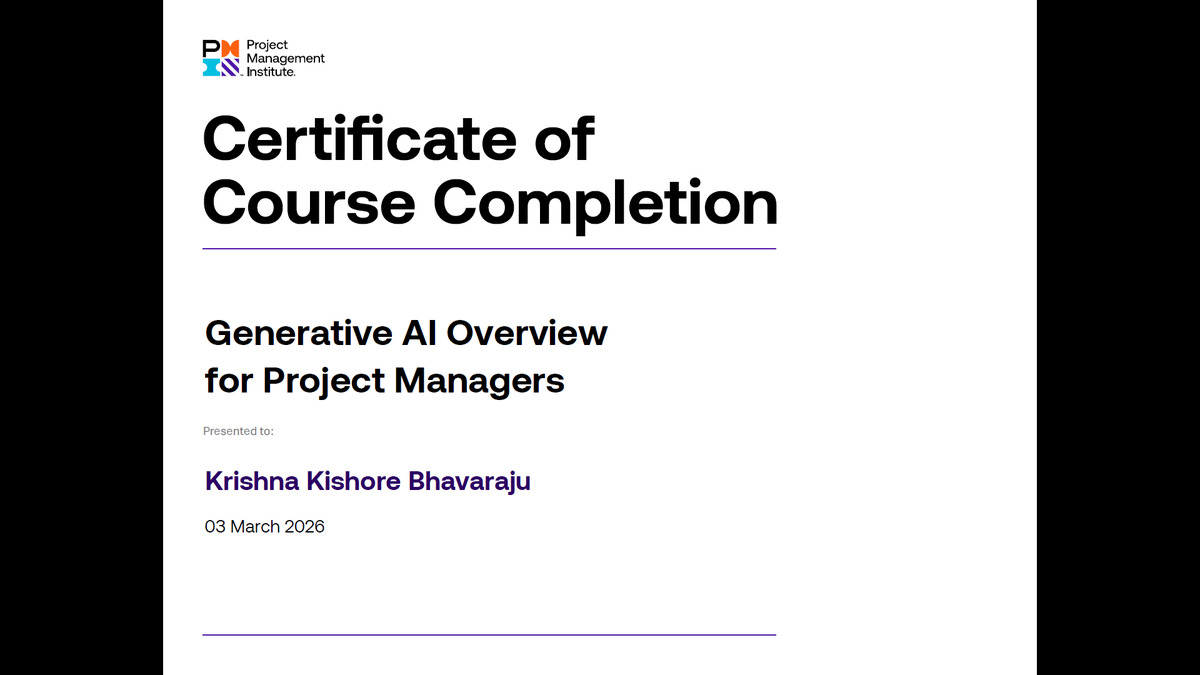 Project
Management
Institute.

Certificate of Course Completion

Generative AI Overview for Project Managers

Presented to:

Krishna Kishore Bhavaraju

03 March 2026